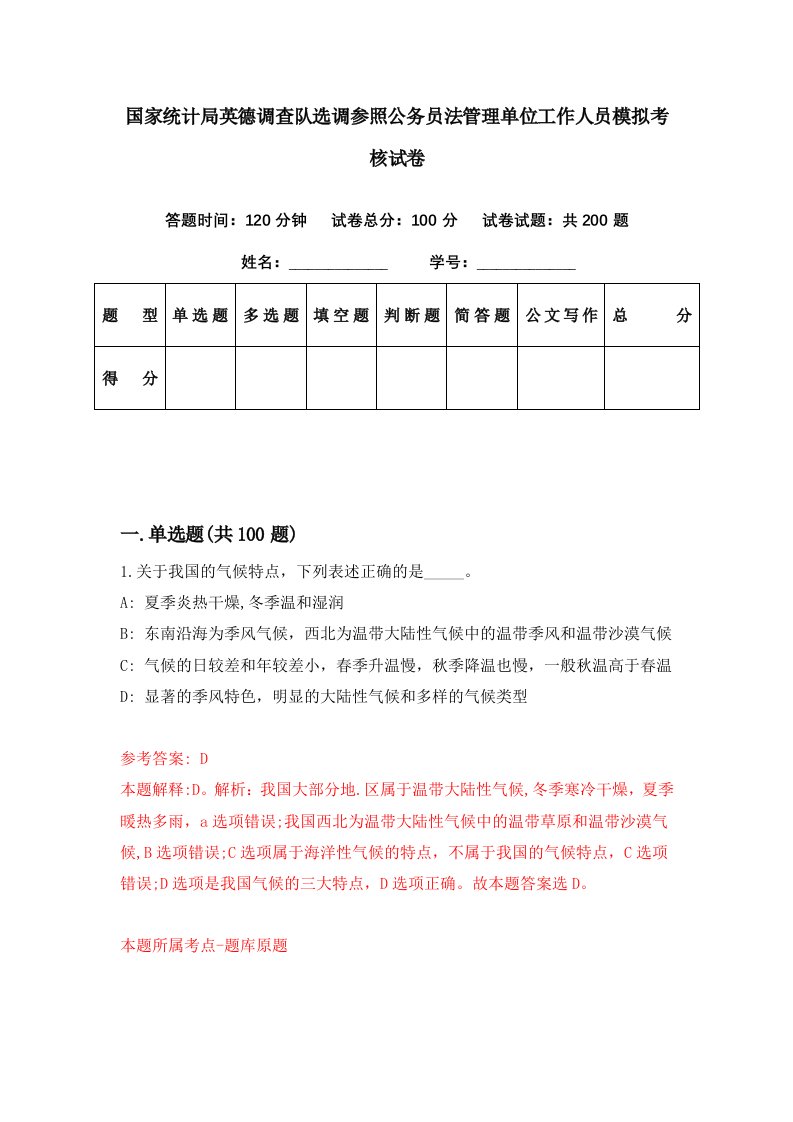 国家统计局英德调查队选调参照公务员法管理单位工作人员模拟考核试卷

答题时间：120 分钟　　试卷总分：100 分　　试卷试题：共 200 题

姓名：____________　　学号：____________

| 题　型 | 单选题 | 多选题 | 填空题 | 判断题 | 简答题 | 公文写作 | 总　分 |
|---|---|---|---|---|---|---|---|
| 得　分 | | | | | | | |

一.单选题(共 100 题)

1.关于我国的气候特点，下列表述正确的是_____。

A: 夏季炎热干燥,冬季温和湿润

B: 东南沿海为季风气候，西北为温带大陆性气候中的温带季风和温带沙漠气候

C: 气候的日较差和年较差小，春季升温慢，秋季降温也慢，一般秋温高于春温

D: 显著的季风特色，明显的大陆性气候和多样的气候类型

参考答案: D

本题解释:D。解析：我国大部分地.区属于温带大陆性气候,冬季寒冷干燥，夏季暖热多雨，a 选项错误;我国西北为温带大陆性气候中的温带草原和温带沙漠气候,B 选项错误;C 选项属于海洋性气候的特点，不属于我国的气候特点，C 选项错误;D 选项是我国气候的三大特点，D 选项正确。故本题答案选 D。

本题所属考点-题库原题